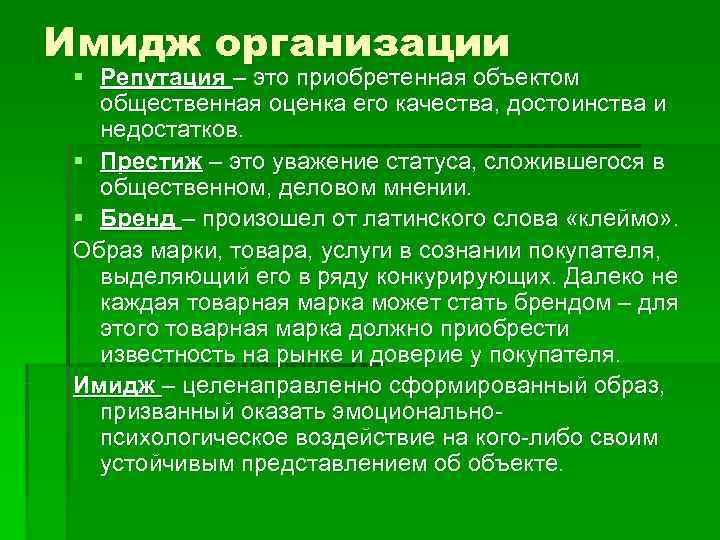 Имидж организации

▪ Репутация – это приобретенная объектом общественная оценка его качества, достоинства и недостатков.

▪ Престиж – это уважение статуса, сложившегося в общественном, деловом мнении.

▪ Бренд – произошел от латинского слова «клеймо».

Образ марки, товара, услуги в сознании покупателя, выделяющий его в ряду конкурирующих. Далеко не каждая товарная марка может стать брендом – для этого товарная марка должно приобрести известность на рынке и доверие у покупателя.

Имидж – целенаправленно сформированный образ, призванный оказать эмоционально-психологическое воздействие на кого-либо своим устойчивым представлением об объекте.